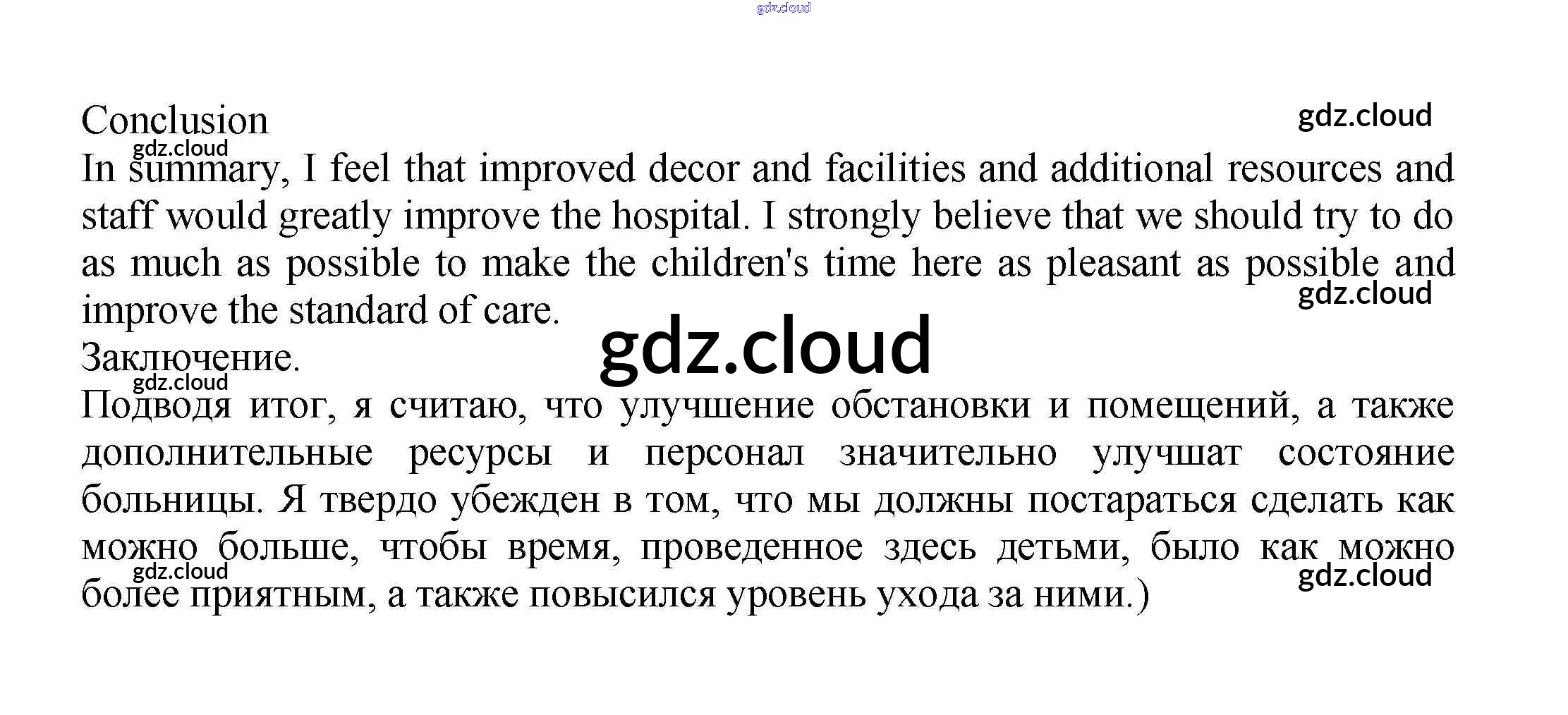 gdz.cloud

Conclusion
gdz.cloud
gdz.cloud
In summary, I feel that improved decor and facilities and additional resources and staff would greatly improve the hospital. I strongly believe that we should try to do as much as possible to make the children's time here as pleasant as possible and improve the standard of care.
gdz.cloud
gdz.cloud
Заключение.
gdz.cloud
Подводя итог, я считаю, что улучшение обстановки и помещений, а также дополнительные ресурсы и персонал значительно улучшат состояние больницы. Я твердо убежден в том, что мы должны постараться сделать как можно больше, чтобы время, проведенное здесь детьми, было как можно более приятным, а также повысился уровень ухода за ними.)
gdz.cloud
gdz.cloud